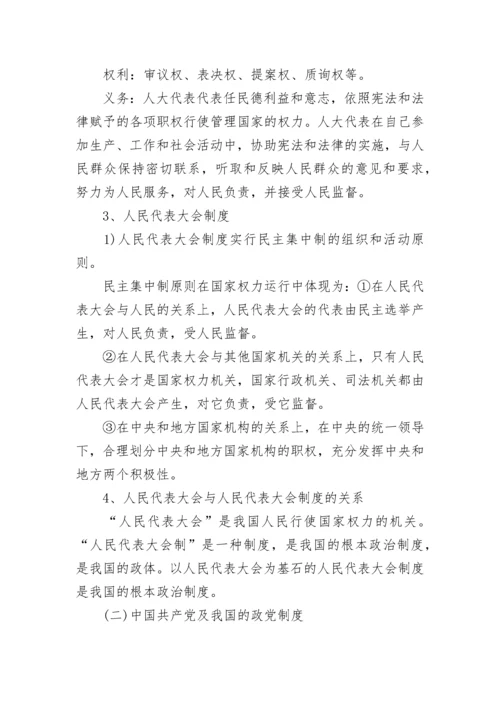 权利：审议权、表决权、提案权、质询权等。

义务：人大代表代表任民德利益和意志，依照宪法和法律赋予的各项职权行使管理国家的权力。人大代表在自己参加生产、工作和社会活动中，协助宪法和法律的实施，与人民群众保持密切联系，听取和反映人民群众的意见和要求，努力为人民服务，对人民负责，并接受人民监督。

3、人民代表大会制度

1)人民代表大会制度实行民主集中制的组织和活动原则。

民主集中制原则在国家权力运行中体现为：①在人民代表大会与人民的关系上，人民代表大会的代表由民主选举产生，对人民负责，受人民监督。

②在人民代表大会与其他国家机关的关系上，只有人民代表大会才是国家权力机关，国家行政机关、司法机关都由人民代表大会产生，对它负责，受它监督。

③在中央和地方国家机构的关系上，在中央的统一领导下，合理划分中央和地方国家机构的职权，充分发挥中央和地方两个积极性。

4、人民代表大会与人民代表大会制度的关系

“人民代表大会”是我国人民行使国家权力的机关。“人民代表大会制”是一种制度，是我国的根本政治制度，是我国的政体。以人民代表大会为基石的人民代表大会制度是我国的根本政治制度。

(二)中国共产党及我国的政党制度